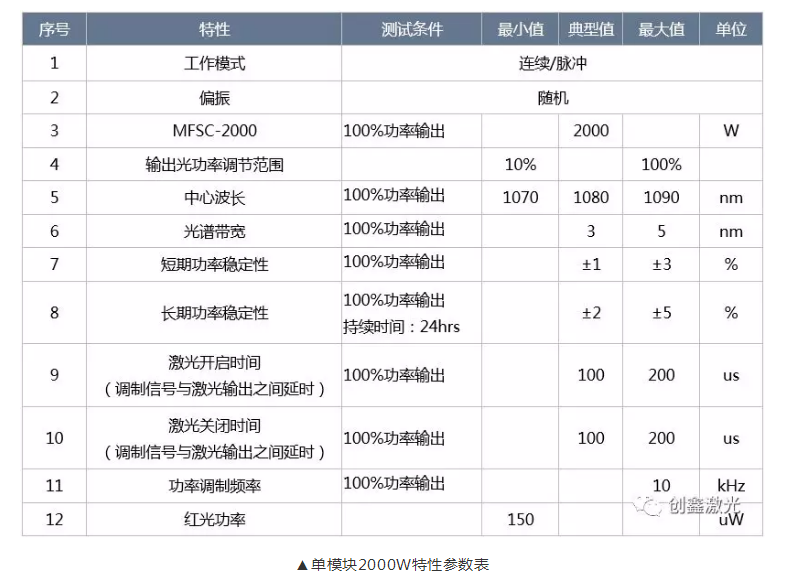 | 序号 | 特性 | 测试条件 | 最小值 | 典型值 | 最大值 | 单位 |
|---|---|---|---|---|---|---|
| 1 | 工作模式 | 连续/脉冲 | | | | |
| 2 | 偏振 | 随机 | | | | |
| 3 | MFSC-2000 | 100%功率输出 | | 2000 | | W |
| 4 | 输出光功率调节范围 | | 10% | | 100% | |
| 5 | 中心波长 | 100%功率输出 | 1070 | 1080 | 1090 | nm |
| 6 | 光谱带宽 | 100%功率输出 | | 3 | 5 | nm |
| 7 | 短期功率稳定性 | 100%功率输出 | | ±1 | ±3 | % |
| 8 | 长期功率稳定性 | 100%功率输出 持续时间：24hrs | | ±2 | ±5 | % |
| 9 | 激光开启时间 （调制信号与激光输出之间延时） | 100%功率输出 | | 100 | 200 | us |
| 10 | 激光关闭时间 （调制信号与激光输出之间延时） | 100%功率输出 | | 100 | 200 | us |
| 11 | 功率调制频率 | 100%功率输出 | | | 10 | kHz |
| 12 | 红光功率 | | 150 | | | uW |

创鑫激光

▲单模块2000W特性参数表